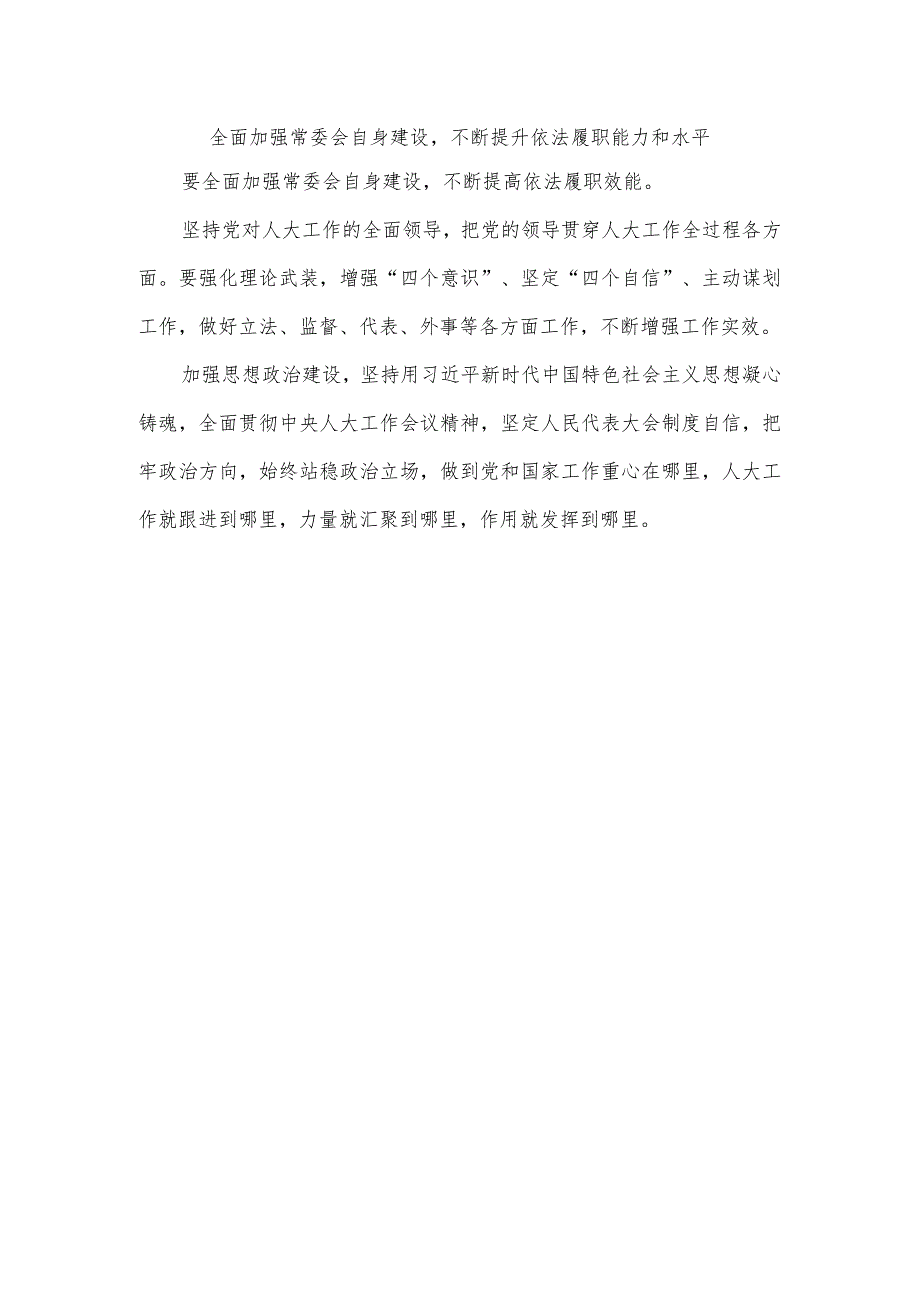 全面加强常委会自身建设，不断提升依法履职能力和水平

要全面加强常委会自身建设，不断提高依法履职效能。

坚持党对人大工作的全面领导，把党的领导贯穿人大工作全过程各方面。要强化理论武装，增强“四个意识”、坚定“四个自信”、主动谋划工作，做好立法、监督、代表、外事等各方面工作，不断增强工作实效。

加强思想政治建设，坚持用习近平新时代中国特色社会主义思想凝心铸魂，全面贯彻中央人大工作会议精神，坚定人民代表大会制度自信，把牢政治方向，始终站稳政治立场，做到党和国家工作重心在哪里，人大工作就跟进到哪里，力量就汇聚到哪里，作用就发挥到哪里。